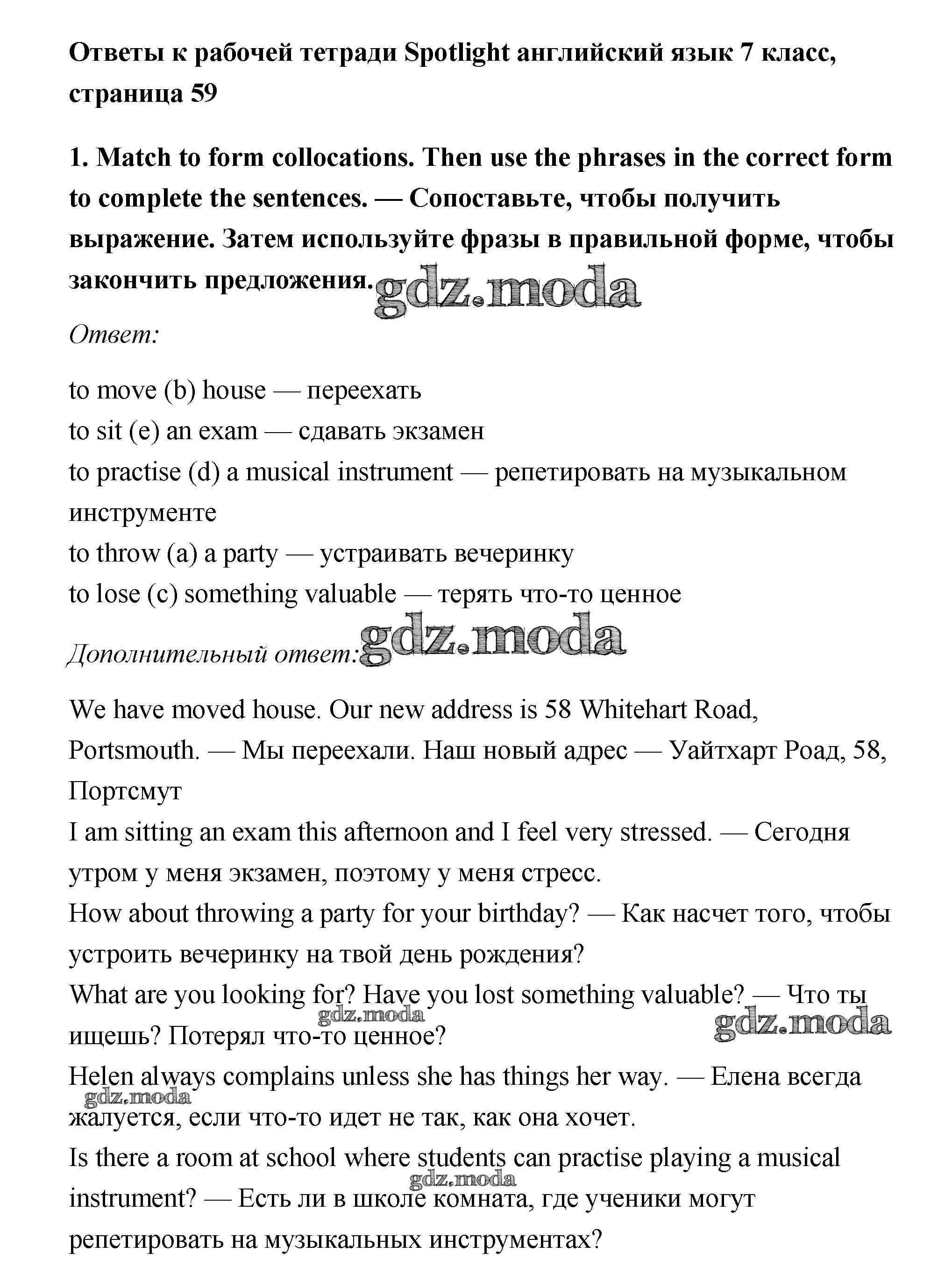 Ответы к рабочей тетради Spotlight английский язык 7 класс, страница 59

1. Match to form collocations. Then use the phrases in the correct form to complete the sentences. — Сопоставьте, чтобы получить выражение. Затем используйте фразы в правильной форме, чтобы закончить предложения. gdz.moda

Ответ:

to move (b) house — переехать
to sit (e) an exam — сдавать экзамен
to practise (d) a musical instrument — репетировать на музыкальном инструменте
to throw (a) a party — устраивать вечеринку
to lose (c) something valuable — терять что-то ценное

Дополнительный ответ: gdz.moda

We have moved house. Our new address is 58 Whitehart Road, Portsmouth. — Мы переехали. Наш новый адрес — Уайтхарт Роад, 58, Портсмут
I am sitting an exam this afternoon and I feel very stressed. — Сегодня утром у меня экзамен, поэтому у меня стресс.
How about throwing a party for your birthday? — Как насчет того, чтобы устроить вечеринку на твой день рождения?
What are you looking for? Have you lost something valuable? — Что ты ищешь? Потерял что-то ценное? gdz.moda gdz.moda
Helen always complains unless she has things her way. — Елена всегда жалуется, если что-то идет не так, как она хочет. gdz.moda
Is there a room at school where students can practise playing a musical instrument? — Есть ли в школе комната, где ученики могут репетировать на музыкальных инструментах? gdz.moda